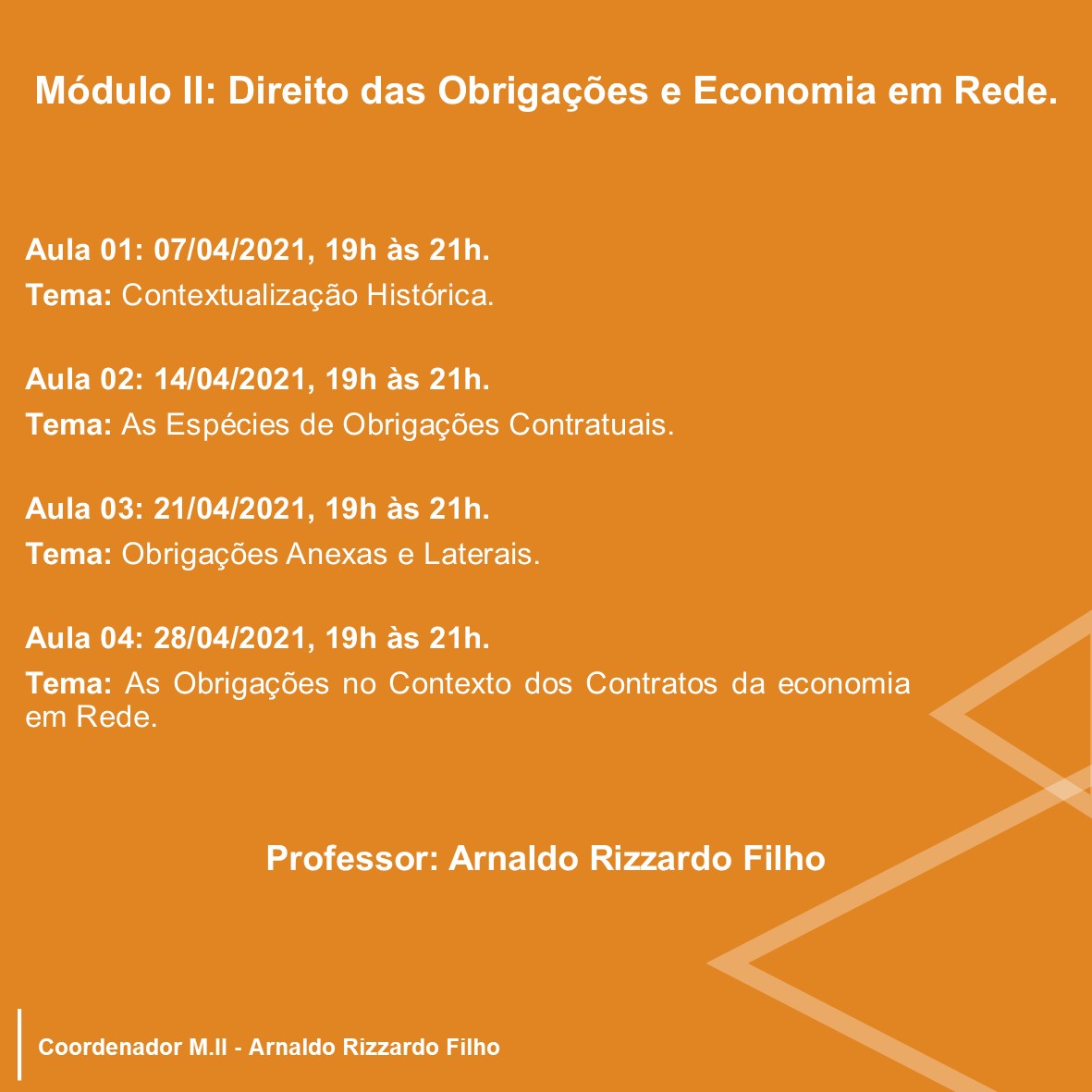 Módulo II: Direito das Obrigações e Economia em Rede.

Aula 01: 07/04/2021, 19h às 21h.
Tema: Contextualização Histórica.

Aula 02: 14/04/2021, 19h às 21h.
Tema: As Espécies de Obrigações Contratuais.

Aula 03: 21/04/2021, 19h às 21h.
Tema: Obrigações Anexas e Laterais.

Aula 04: 28/04/2021, 19h às 21h.
Tema: As Obrigações no Contexto dos Contratos da economia em Rede.

Professor: Arnaldo Rizzardo Filho

Coordenador M.II - Arnaldo Rizzardo Filho